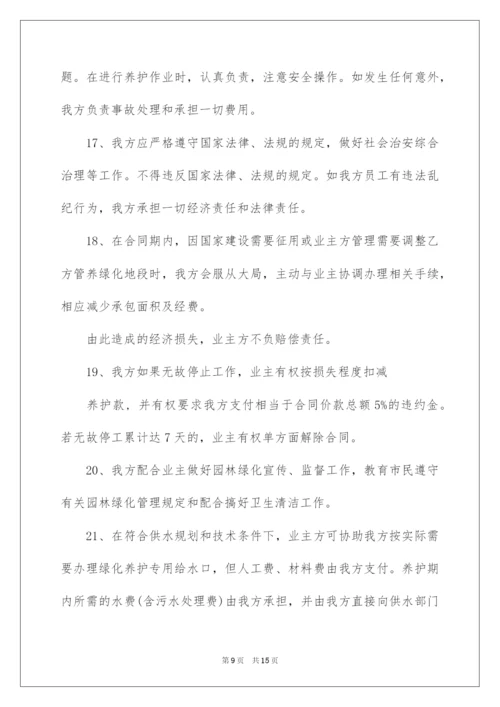 题。在进行养护作业时，认真负责，注意安全操作。如发生任何意外，我方负责事故处理和承担一切费用。

17、我方应严格遵守国家法律、法规的规定，做好社会治安综合治理等工作。不得违反国家法律、法规的规定。如我方员工有违法乱纪行为，我方承担一切经济责任和法律责任。

18、在合同期内，因国家建设需要征用或业主方管理需要调整乙方管养绿化地段时，我方会服从大局，主动与业主协调办理相关手续，相应减少承包面积及经费。

由此造成的经济损失，业主方不负赔偿责任。

19、我方如果无故停止工作，业主有权按损失程度扣减

养护款，并有权要求我方支付相当于合同价款总额5%的违约金。若无故停工累计达7天的，业主有权单方面解除合同。

20、我方配合业主做好园林绿化宣传、监督工作，教育市民遵守有关园林绿化管理规定和配合搞好卫生清洁工作。

21、在符合供水规划和技术条件下，业主方可协助我方按实际需要办理绿化养护专用给水口，但人工费、材料费由我方支付。养护期内所需的水费(含污水处理费)由我方承担，并由我方直接向供水部门

第9页 共15页